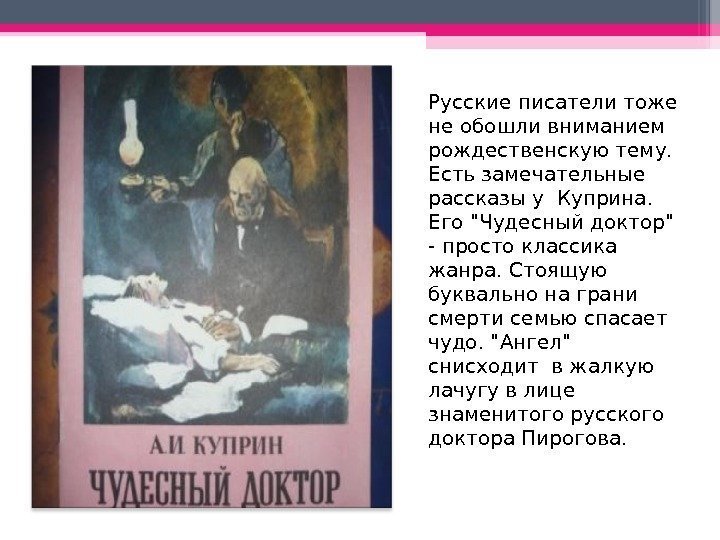 А.И. КУПРИН
ЧУДЕСНЫЙ ДОКТОР

Русские писатели тоже не обошли вниманием рождественскую тему. Есть замечательные рассказы у Куприна. Его "Чудесный доктор" - просто классика жанра. Стоящую буквально на грани смерти семью спасает чудо. "Ангел" снисходит в жалкую лачугу в лице знаменитого русского доктора Пирогова.